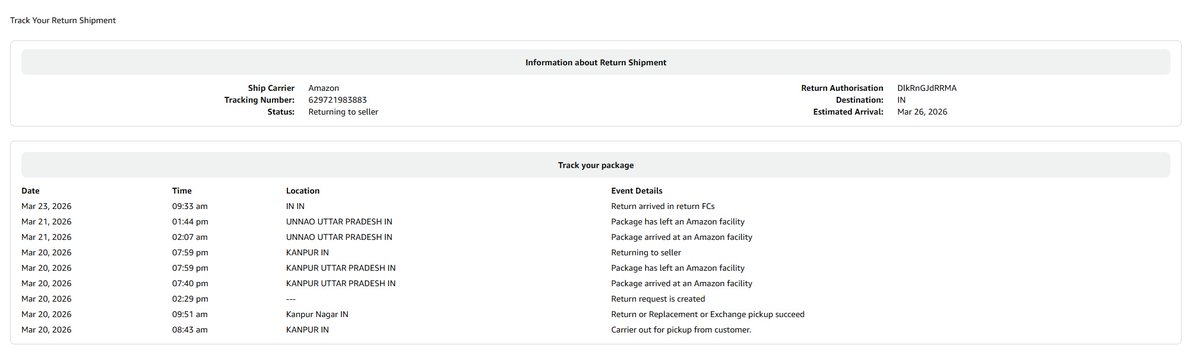 Track Your Return Shipment

Information about Return Shipment

Ship Carrier Amazon
Tracking Number: 629721983883
Status: Returning to seller

Return Authorisation DlkRnGJdRRMA
Destination: IN
Estimated Arrival: Mar 26, 2026

Track your package

| Date | Time | Location | Event Details |
|---|---|---|---|
| Mar 23, 2026 | 09:33 am | IN IN | Return arrived in return FCs |
| Mar 21, 2026 | 01:44 pm | UNNAO UTTAR PRADESH IN | Package has left an Amazon facility |
| Mar 21, 2026 | 02:07 am | UNNAO UTTAR PRADESH IN | Package arrived at an Amazon facility |
| Mar 20, 2026 | 07:59 pm | KANPUR IN | Returning to seller |
| Mar 20, 2026 | 07:59 pm | KANPUR UTTAR PRADESH IN | Package has left an Amazon facility |
| Mar 20, 2026 | 07:40 pm | KANPUR UTTAR PRADESH IN | Package arrived at an Amazon facility |
| Mar 20, 2026 | 02:29 pm | --- | Return request is created |
| Mar 20, 2026 | 09:51 am | Kanpur Nagar IN | Return or Replacement or Exchange pickup succeed |
| Mar 20, 2026 | 08:43 am | KANPUR IN | Carrier out for pickup from customer. |